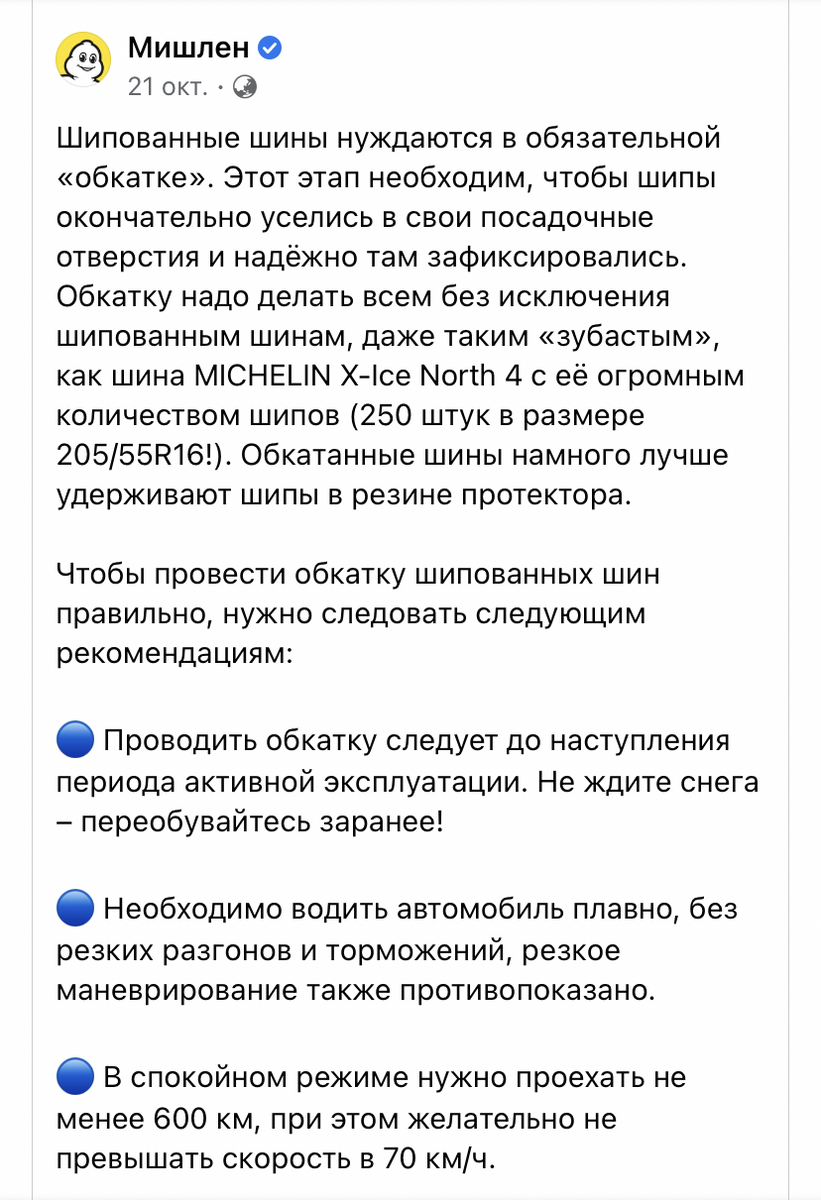 Мишлен
21 окт. ·

Шипованные шины нуждаются в обязательной «обкатке». Этот этап необходим, чтобы шипы окончательно уселись в свои посадочные отверстия и надёжно там зафиксировались. Обкатку надо делать всем без исключения шипованным шинам, даже таким «зубастым», как шина MICHELIN X-Ice North 4 с её огромным количеством шипов (250 штук в размере 205/55R16!). Обкатанные шины намного лучше удерживают шипы в резине протектора.

Чтобы провести обкатку шипованных шин правильно, нужно следовать следующим рекомендациям:

🔵 Проводить обкатку следует до наступления периода активной эксплуатации. Не ждите снега – переобувайтесь заранее!

🔵 Необходимо водить автомобиль плавно, без резких разгонов и торможений, резкое маневрирование также противопоказано.

🔵 В спокойном режиме нужно проехать не менее 600 км, при этом желательно не превышать скорость в 70 км/ч.